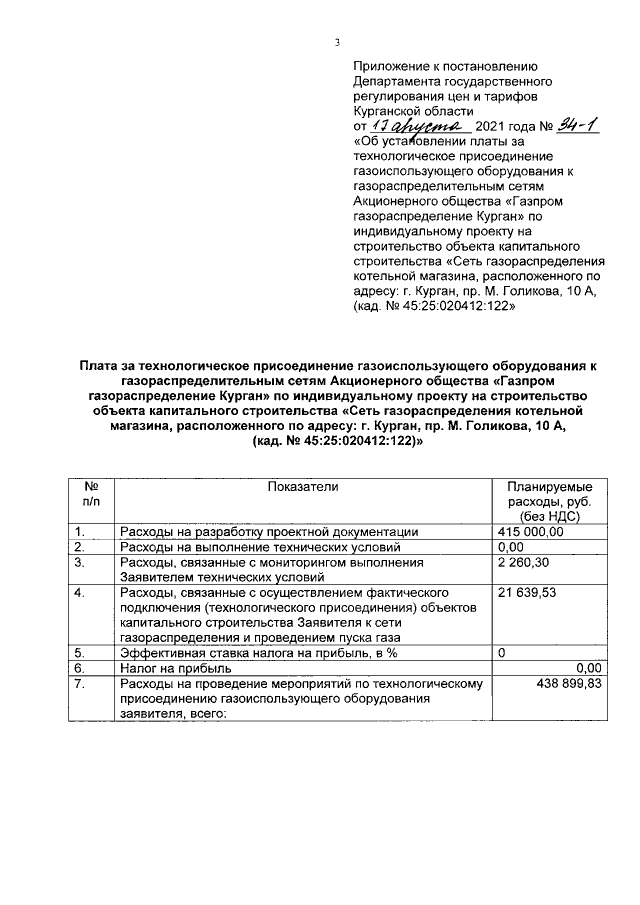 3

Приложение к постановлению Департамента государственного регулирования цен и тарифов Курганской области
от 17 августа 2021 года № 34-1
«Об установлении платы за технологическое присоединение газоиспользующего оборудования к газораспределительным сетям Акционерного общества «Газпром газораспределение Курган» по индивидуальному проекту на строительство объекта капитального строительства «Сеть газораспределения котельной магазина, расположенного по адресу: г. Курган, пр. М. Голикова, 10 А, (кад. № 45:25:020412:122»

Плата за технологическое присоединение газоиспользующего оборудования к газораспределительным сетям Акционерного общества «Газпром газораспределение Курган» по индивидуальному проекту на строительство объекта капитального строительства «Сеть газораспределения котельной магазина, расположенного по адресу: г. Курган, пр. М. Голикова, 10 А, (кад. № 45:25:020412:122)»

| № п/п | Показатели | Планируемые расходы, руб. (без НДС) |
|---|---|---|
| 1. | Расходы на разработку проектной документации | 415 000,00 |
| 2. | Расходы на выполнение технических условий | 0,00 |
| 3. | Расходы, связанные с мониторингом выполнения Заявителем технических условий | 2 260,30 |
| 4. | Расходы, связанные с осуществлением фактического подключения (технологического присоединения) объектов капитального строительства Заявителя к сети газораспределения и проведением пуска газа | 21 639,53 |
| 5. | Эффективная ставка налога на прибыль, в % | 0 |
| 6. | Налог на прибыль | 0,00 |
| 7. | Расходы на проведение мероприятий по технологическому присоединению газоиспользующего оборудования заявителя, всего: | 438 899,83 |